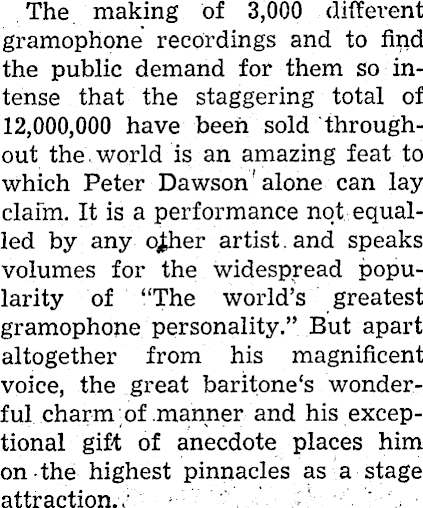 The making of 3,000 different gramophone recordings and to find the public demand for them so intense that the staggering total of 12,000,000 have been sold throughout the world is an amazing feat to which Peter Dawson alone can lay claim. It is a performance not equalled by any other artist and speaks volumes for the widespread popularity of "The world's greatest gramophone personality." But apart altogether from his magnificent voice, the great baritone's wonderful charm of manner and his exceptional gift of anecdote places him on the highest pinnacles as a stage attraction.